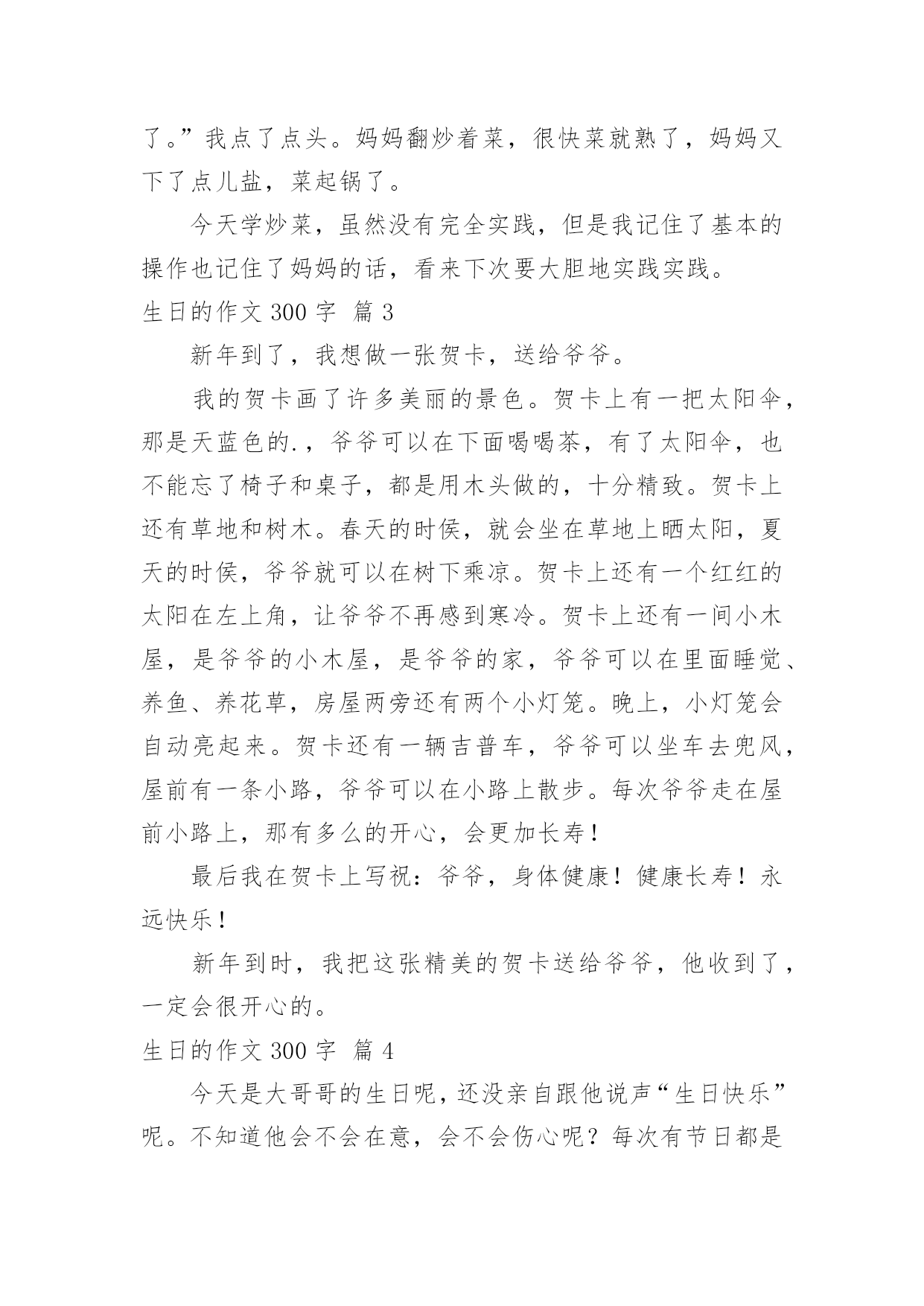 了。”我点了点头。妈妈翻炒着菜，很快菜就熟了，妈妈又下了点儿盐，菜起锅了。

今天学炒菜，虽然没有完全实践，但是我记住了基本的操作也记住了妈妈的话，看来下次要大胆地实践实践。

生日的作文 300 字 篇 3

新年到了，我想做一张贺卡，送给爷爷。

我的贺卡画了许多美丽的景色。贺卡上有一把太阳伞，那是天蓝色的.，爷爷可以在下面喝喝茶，有了太阳伞，也不能忘了椅子和桌子，都是用木头做的，十分精致。贺卡上还有草地和树木。春天的时侯，就会坐在草地上晒太阳，夏天的时侯，爷爷就可以在树下乘凉。贺卡上还有一个红红的太阳在左上角，让爷爷不再感到寒冷。贺卡上还有一间小木屋，是爷爷的小木屋，是爷爷的家，爷爷可以在里面睡觉、养鱼、养花草，房屋两旁还有两个小灯笼。晚上，小灯笼会自动亮起来。贺卡还有一辆吉普车，爷爷可以坐车去兜风，屋前有一条小路，爷爷可以在小路上散步。每次爷爷走在屋前小路上，那有多么的开心，会更加长寿！

最后我在贺卡上写祝：爷爷，身体健康！健康长寿！永远快乐！

新年到时，我把这张精美的贺卡送给爷爷，他收到了，一定会很开心的。

生日的作文 300 字 篇 4

今天是大哥哥的生日呢，还没亲自跟他说声“生日快乐”呢。不知道他会不会在意，会不会伤心呢？每次有节日都是